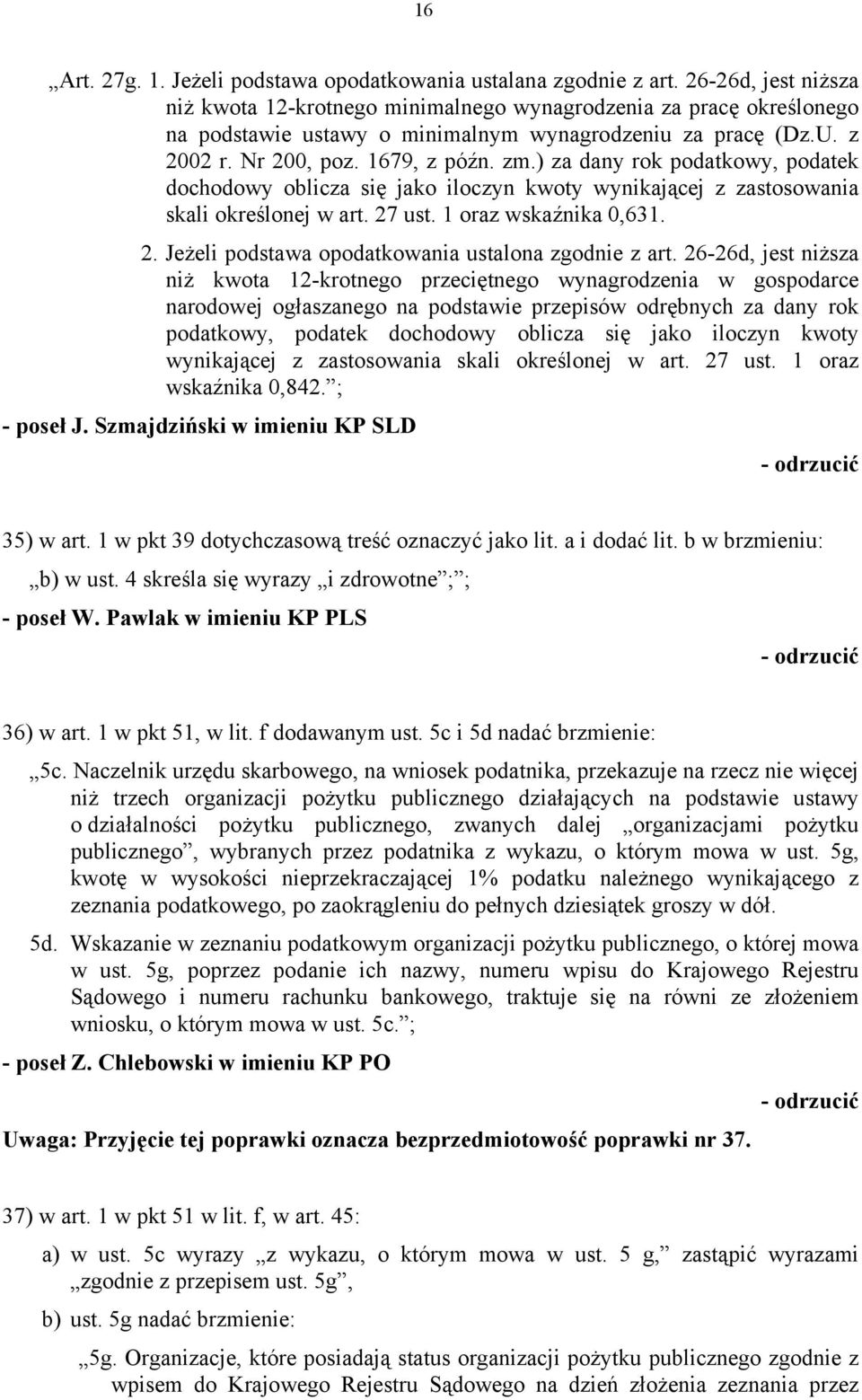 16

„Art. 27g. 1. Jeżeli podstawa opodatkowania ustalana zgodnie z art. 26-26d, jest niższa niż kwota 12-krotnego minimalnego wynagrodzenia za pracę określonego na podstawie ustawy o minimalnym wynagrodzeniu za pracę (Dz.U. z 2002 r. Nr 200, poz. 1679, z późn. zm.) za dany rok podatkowy, podatek dochodowy oblicza się jako iloczyn kwoty wynikającej z zastosowania skali określonej w art. 27 ust. 1 oraz wskaźnika 0,631.

2. Jeżeli podstawa opodatkowania ustalona zgodnie z art. 26-26d, jest niższa niż kwota 12-krotnego przeciętnego wynagrodzenia w gospodarce narodowej ogłaszanego na podstawie przepisów odrębnych za dany rok podatkowy, podatek dochodowy oblicza się jako iloczyn kwoty wynikającej z zastosowania skali określonej w art. 27 ust. 1 oraz wskaźnika 0,842.”;

- poseł J. Szmajdziński w imieniu KP SLD

- odrzucić

35) w art. 1 w pkt 39 dotychczasową treść oznaczyć jako lit. a i dodać lit. b w brzmieniu:

„b) w ust. 4 skreśla się wyrazy „i zdrowotne”;”;

- poseł W. Pawlak w imieniu KP PLS

- odrzucić

36) w art. 1 w pkt 51, w lit. f dodawanym ust. 5c i 5d nadać brzmienie:

„5c. Naczelnik urzędu skarbowego, na wniosek podatnika, przekazuje na rzecz nie więcej niż trzech organizacji pożytku publicznego działających na podstawie ustawy o działalności pożytku publicznego, zwanych dalej „organizacjami pożytku publicznego”, wybranych przez podatnika z wykazu, o którym mowa w ust. 5g, kwotę w wysokości nieprzekraczającej 1% podatku należnego wynikającego z zeznania podatkowego, po zaokrągleniu do pełnych dziesiątek groszy w dół.

5d. Wskazanie w zeznaniu podatkowym organizacji pożytku publicznego, o której mowa w ust. 5g, poprzez podanie ich nazwy, numeru wpisu do Krajowego Rejestru Sądowego i numeru rachunku bankowego, traktuje się na równi ze złożeniem wniosku, o którym mowa w ust. 5c.”;

- poseł Z. Chlebowski w imieniu KP PO

- odrzucić

Uwaga: Przyjęcie tej poprawki oznacza bezprzedmiotowość poprawki nr 37.

37) w art. 1 w pkt 51 w lit. f, w art. 45:

a) w ust. 5c wyrazy „z wykazu, o którym mowa w ust. 5 g,” zastąpić wyrazami „zgodnie z przepisem ust. 5g”,

b) ust. 5g nadać brzmienie:

„5g. Organizacje, które posiadają status organizacji pożytku publicznego zgodnie z wpisem do Krajowego Rejestru Sądowego na dzień złożenia zeznania przez